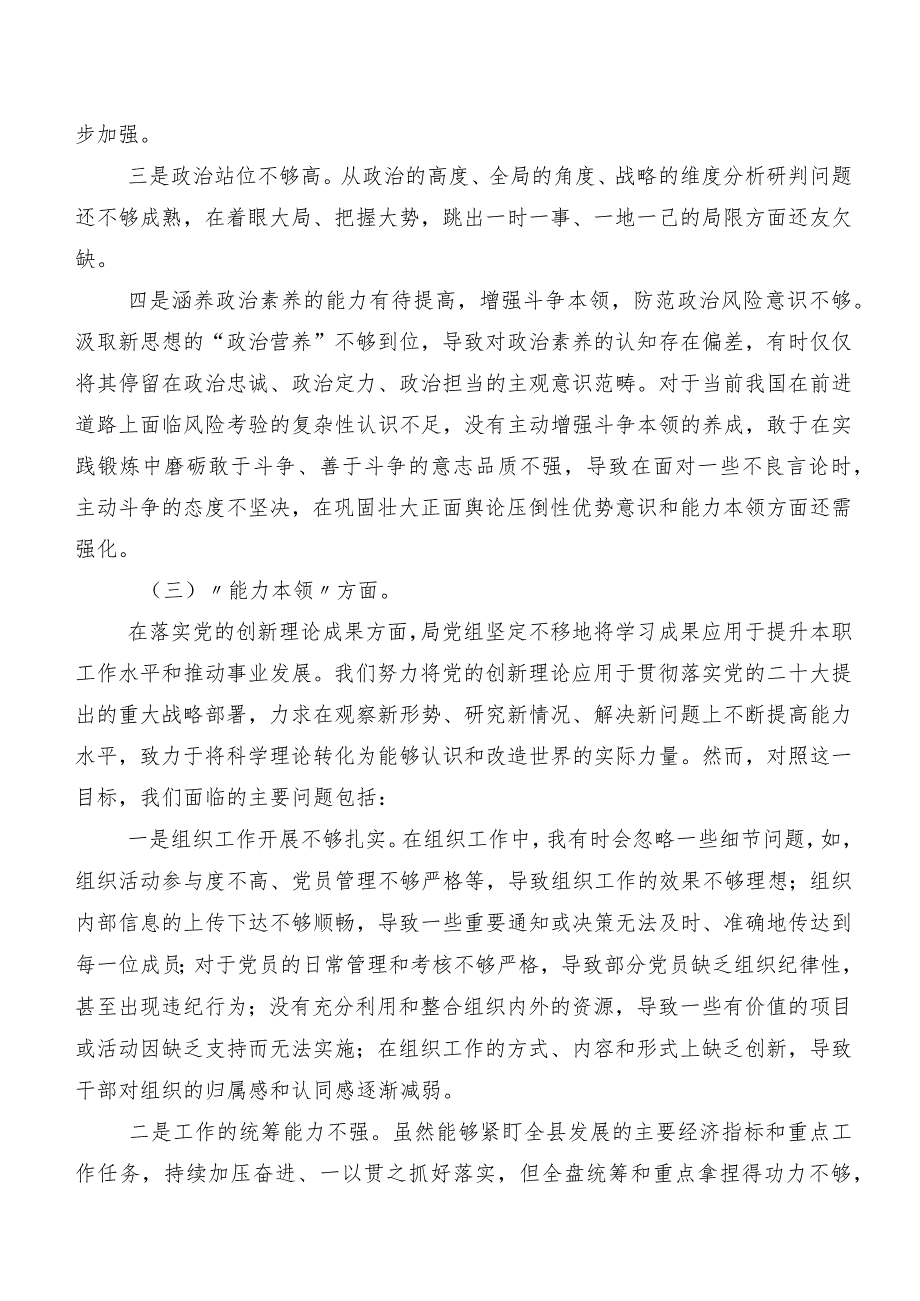 步加强。

三是政治站位不够高。从政治的高度、全局的角度、战略的维度分析研判问题还不够成熟，在着眼大局、把握大势，跳出一时一事、一地一己的局限方面还友欠缺。

四是涵养政治素养的能力有待提高，增强斗争本领，防范政治风险意识不够。汲取新思想的“政治营养”不够到位，导致对政治素养的认知存在偏差，有时仅仅将其停留在政治忠诚、政治定力、政治担当的主观意识范畴。对于当前我国在前进道路上面临风险考验的复杂性认识不足，没有主动增强斗争本领的养成，敢于在实践锻炼中磨砺敢于斗争、善于斗争的意志品质不强，导致在面对一些不良言论时，主动斗争的态度不坚决，在巩固壮大正面舆论压倒性优势意识和能力本领方面还需强化。

（三）〃能力本领〃方面。

在落实党的创新理论成果方面，局党组坚定不移地将学习成果应用于提升本职工作水平和推动事业发展。我们努力将党的创新理论应用于贯彻落实党的二十大提出的重大战略部署，力求在观察新形势、研究新情况、解决新问题上不断提高能力水平，致力于将科学理论转化为能够认识和改造世界的实际力量。然而，对照这一目标，我们面临的主要问题包括：

一是组织工作开展不够扎实。在组织工作中，我有时会忽略一些细节问题，如，组织活动参与度不高、党员管理不够严格等，导致组织工作的效果不够理想；组织内部信息的上传下达不够顺畅，导致一些重要通知或决策无法及时、准确地传达到每一位成员；对于党员的日常管理和考核不够严格，导致部分党员缺乏组织纪律性，甚至出现违纪行为；没有充分利用和整合组织内外的资源，导致一些有价值的项目或活动因缺乏支持而无法实施；在组织工作的方式、内容和形式上缺乏创新，导致干部对组织的归属感和认同感逐渐减弱。

二是工作的统筹能力不强。虽然能够紧盯全县发展的主要经济指标和重点工作任务，持续加压奋进、一以贯之抓好落实，但全盘统筹和重点拿捏得功力不够，